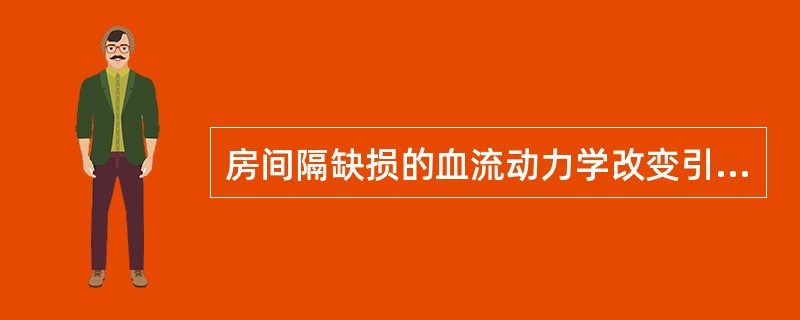 房间隔缺损的血流动力学改变引...